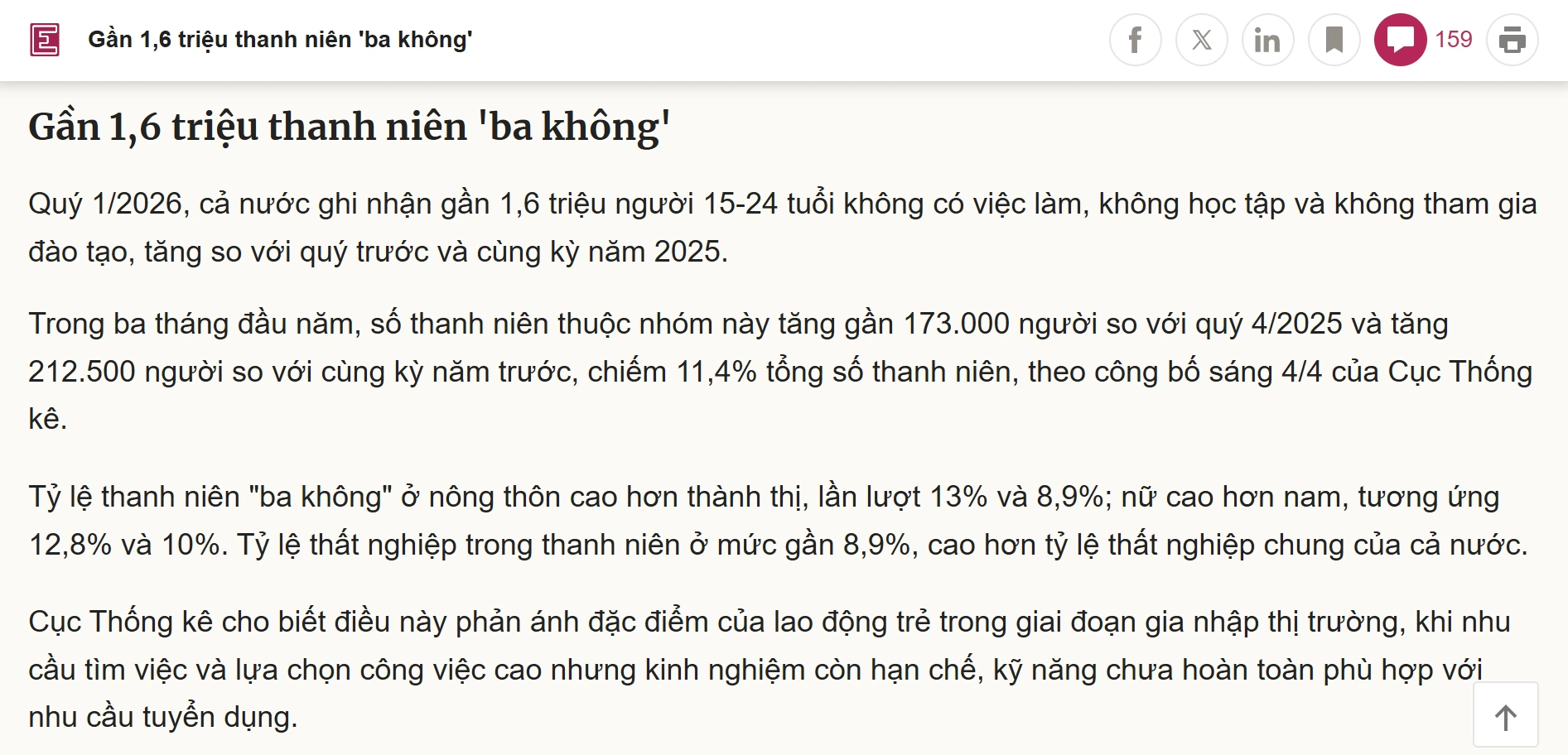 Gần 1,6 triệu thanh niên 'ba không'

159

Gần 1,6 triệu thanh niên 'ba không'

Quý 1/2026, cả nước ghi nhận gần 1,6 triệu người 15-24 tuổi không có việc làm, không học tập và không tham gia đào tạo, tăng so với quý trước và cùng kỳ năm 2025.

Trong ba tháng đầu năm, số thanh niên thuộc nhóm này tăng gần 173.000 người so với quý 4/2025 và tăng 212.500 người so với cùng kỳ năm trước, chiếm 11,4% tổng số thanh niên, theo công bố sáng 4/4 của Cục Thống kê.

Tỷ lệ thanh niên "ba không" ở nông thôn cao hơn thành thị, lần lượt 13% và 8,9%; nữ cao hơn nam, tương ứng 12,8% và 10%. Tỷ lệ thất nghiệp trong thanh niên ở mức gần 8,9%, cao hơn tỷ lệ thất nghiệp chung của cả nước.

Cục Thống kê cho biết điều này phản ánh đặc điểm của lao động trẻ trong giai đoạn gia nhập thị trường, khi nhu cầu tìm việc và lựa chọn công việc cao nhưng kinh nghiệm còn hạn chế, kỹ năng chưa hoàn toàn phù hợp với nhu cầu tuyển dụng.